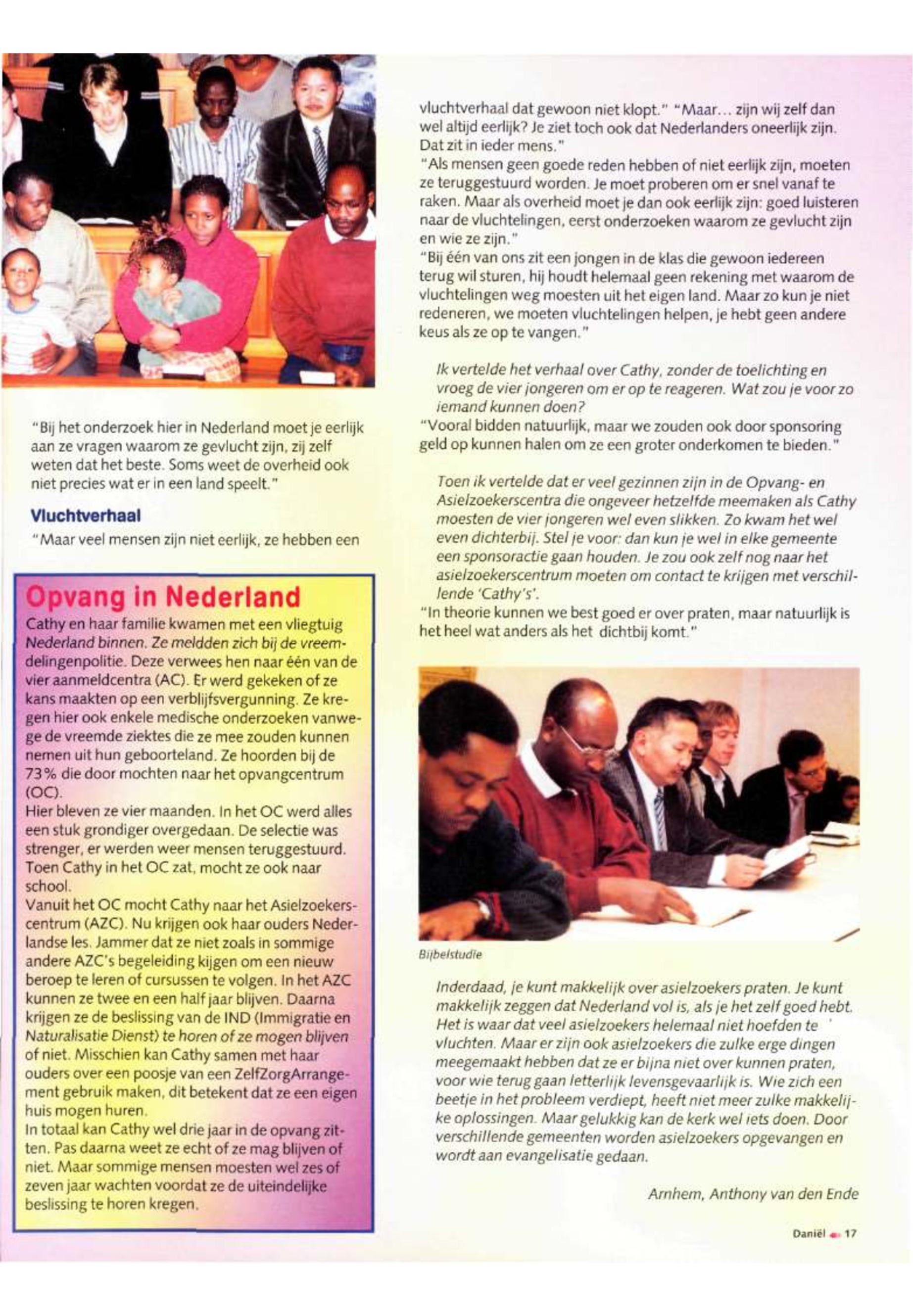 "Bij het onderzoek hier in Nederland moet je eerlijk aan ze vragen waarom ze gevlucht zijn, zij zelf weten dat het beste. Soms weet de overheid ook niet precies wat er in een land speelt."

Vluchtverhaal

"Maar veel mensen zijn niet eerlijk, ze hebben een

Opvang in Nederland

Cathy en haar familie kwamen met een vliegtuig Nederland binnen. Ze meldden zich bij de vreemdelingenpolitie. Deze verwees hen naar één van de vier aanmeldcentra (AC). Er werd gekeken of ze kans maakten op een verblijfsvergunning. Ze kregen hier ook enkele medische onderzoeken vanwege de vreemde ziektes die ze mee zouden kunnen nemen uit hun geboorteland. Ze hoorden bij de 73% die door mochten naar het opvangcentrum (OC).
Hier bleven ze vier maanden. In het OC werd alles een stuk grondiger overgedaan. De selectie was strenger, er werden weer mensen teruggestuurd. Toen Cathy in het OC zat, mocht ze ook naar school.
Vanuit het OC mocht Cathy naar het Asielzoekerscentrum (AZC). Nu krijgen ook haar ouders Nederlandse les. Jammer dat ze niet zoals in sommige andere AZC's begeleiding kijgen om een nieuw beroep te leren of cursussen te volgen. In het AZC kunnen ze twee en een half jaar blijven. Daarna krijgen ze de beslissing van de IND (Immigratie en Naturalisatie Dienst) te horen of ze mogen blijven of niet. Misschien kan Cathy samen met haar ouders over een poosje van een ZelfZorgArrangement gebruik maken, dit betekent dat ze een eigen huis mogen huren.
In totaal kan Cathy wel drie jaar in de opvang zitten. Pas daarna weet ze echt of ze mag blijven of niet. Maar sommige mensen moesten wel zes of zeven jaar wachten voordat ze de uiteindelijke beslissing te horen kregen.

vluchtverhaal dat gewoon niet klopt." "Maar... zijn wij zelf dan wel altijd eerlijk? Je ziet toch ook dat Nederlanders oneerlijk zijn. Dat zit in ieder mens."
"Als mensen geen goede reden hebben of niet eerlijk zijn, moeten ze teruggestuurd worden. Je moet proberen om er snel vanaf te raken. Maar als overheid moet je dan ook eerlijk zijn: goed luisteren naar de vluchtelingen, eerst onderzoeken waarom ze gevlucht zijn en wie ze zijn."
"Bij één van ons zit een jongen in de klas die gewoon iedereen terug wil sturen, hij houdt helemaal geen rekening met waarom de vluchtelingen weg moesten uit het eigen land. Maar zo kun je niet redeneren, we moeten vluchtelingen helpen, je hebt geen andere keus als ze op te vangen."

Ik vertelde het verhaal over Cathy, zonder de toelichting en vroeg de vier jongeren om er op te reageren. Wat zou je voor zo iemand kunnen doen?
"Vooral bidden natuurlijk, maar we zouden ook door sponsoring geld op kunnen halen om ze een groter onderkomen te bieden."

Toen ik vertelde dat er veel gezinnen zijn in de Opvang- en Asielzoekerscentra die ongeveer hetzelfde meemaken als Cathy moesten de vier jongeren wel even slikken. Zo kwam het wel even dichterbij. Stel je voor: dan kun je wel in elke gemeente een sponsoractie gaan houden. Je zou ook zelf nog naar het asielzoekerscentrum moeten om contact te krijgen met verschillende 'Cathy's'.
"In theorie kunnen we best goed er over praten, maar natuurlijk is het heel wat anders als het dichtbij komt."

Bijbelstudie

Inderdaad, je kunt makkelijk over asielzoekers praten. Je kunt makkelijk zeggen dat Nederland vol is, als je het zelf goed hebt. Het is waar dat veel asielzoekers helemaal niet hoefden te vluchten. Maar er zijn ook asielzoekers die zulke erge dingen meegemaakt hebben dat ze er bijna niet over kunnen praten, voor wie terug gaan letterlijk levensgevaarlijk is. Wie zich een beetje in het probleem verdiept, heeft niet meer zulke makkelijke oplossingen. Maar gelukkig kan de kerk wel iets doen. Door verschillende gemeenten worden asielzoekers opgevangen en wordt aan evangelisatie gedaan.

Arnhem, Anthony van den Ende

Daniël 17